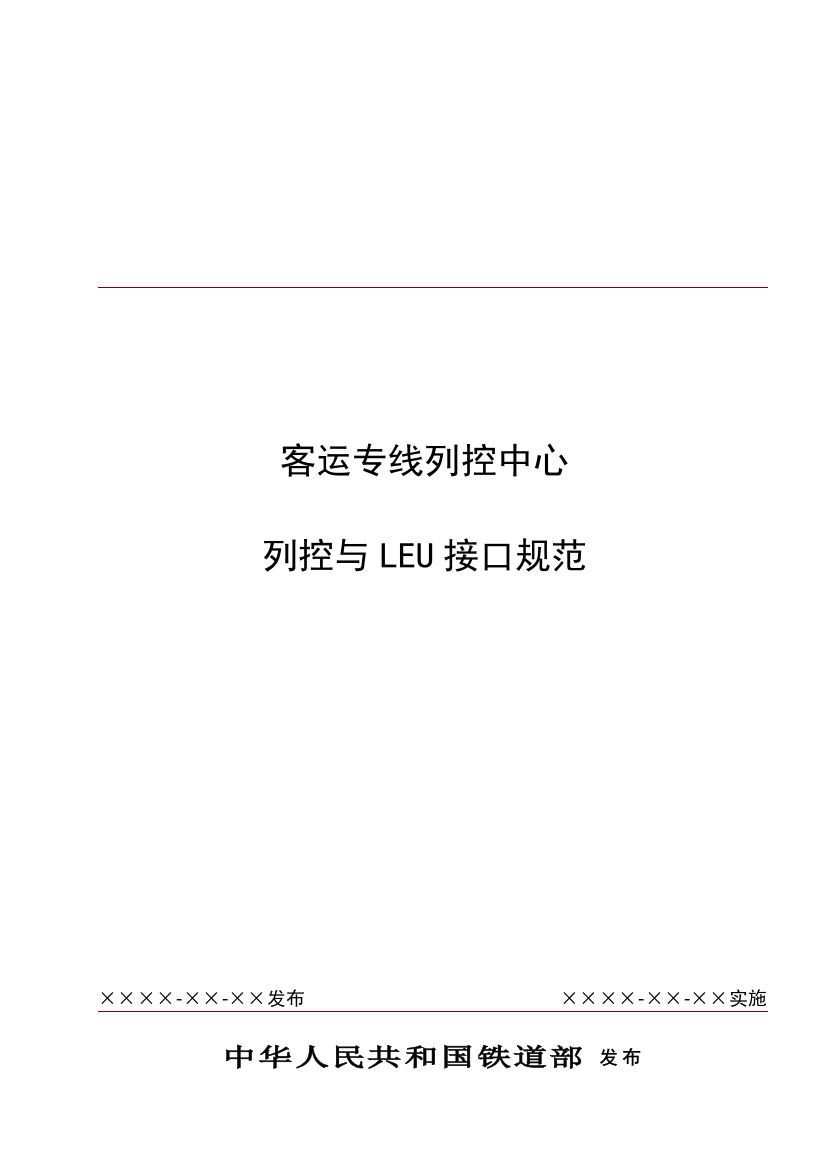 客运专线列控中心

列控与 LEU 接口规范

××××-××-××发布

××××-××-××实施

中华人民共和国铁道部 发布